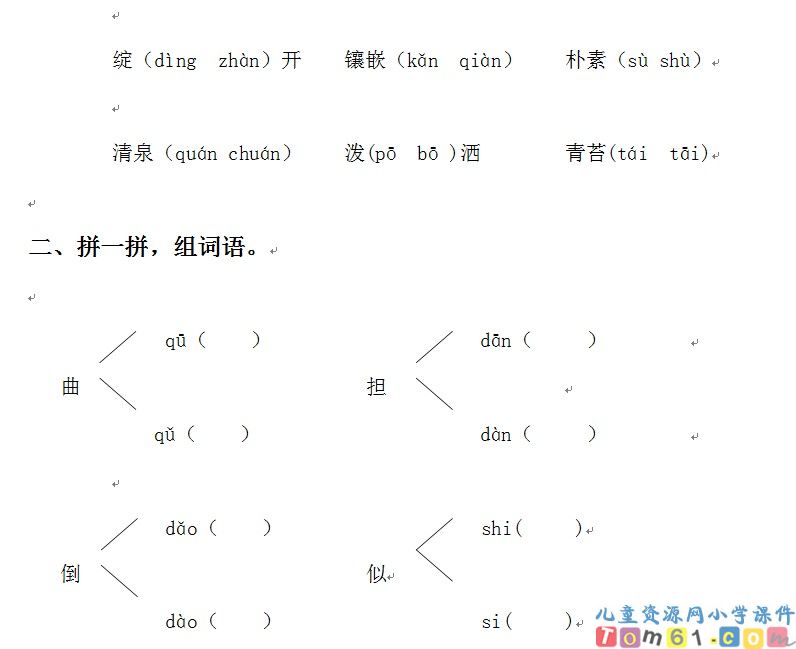 绽（dìng zhàn）开 镶嵌（kǎn qiàn） 朴素（sù shù）

清泉（quán chuán） 泼(pō bō )洒 青苔(tái tāi)

二、拼一拼，组词语。

曲 qū（ ）
qǔ（ ）

担 dān（ ）
dàn（ ）

倒 dǎo（ ）
dào（ ）

似 shi( )
si( )

儿童资源网小学课件
Tom61.com